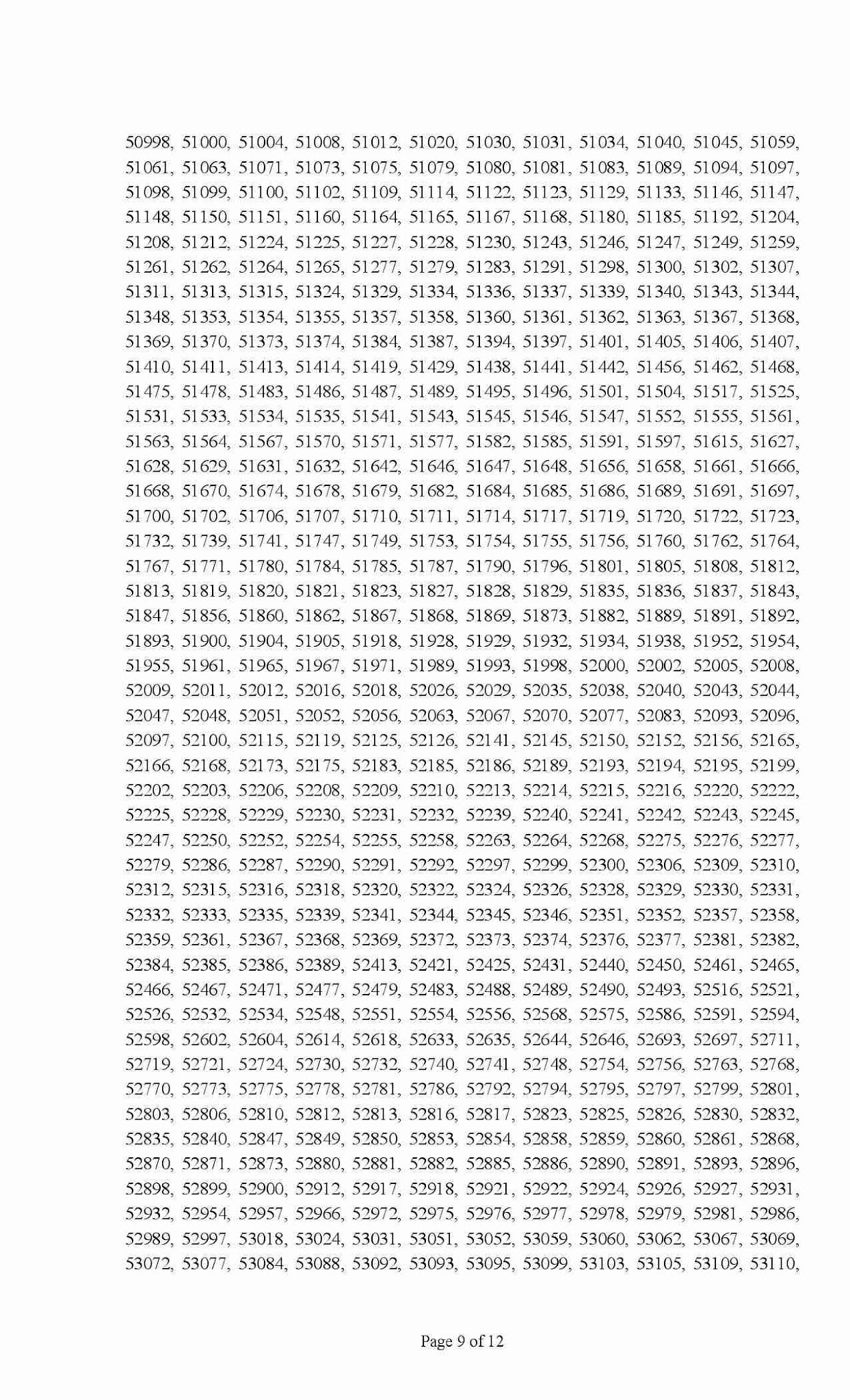 50998, 51000, 51004, 51008, 51012, 51020, 51030, 51031, 51034, 51040, 51045, 51059, 51061, 51063, 51071, 51073, 51075, 51079, 51080, 51081, 51083, 51089, 51094, 51097, 51098, 51099, 51100, 51102, 51109, 51114, 51122, 51123, 51129, 51133, 51146, 51147, 51148, 51150, 51151, 51160, 51164, 51165, 51167, 51168, 51180, 51185, 51192, 51204, 51208, 51212, 51224, 51225, 51227, 51228, 51230, 51243, 51246, 51247, 51249, 51259, 51261, 51262, 51264, 51265, 51277, 51279, 51283, 51291, 51298, 51300, 51302, 51307, 51311, 51313, 51315, 51324, 51329, 51334, 51336, 51337, 51339, 51340, 51343, 51344, 51348, 51353, 51354, 51355, 51357, 51358, 51360, 51361, 51362, 51363, 51367, 51368, 51369, 51370, 51373, 51374, 51384, 51387, 51394, 51397, 51401, 51405, 51406, 51407, 51410, 51411, 51413, 51414, 51419, 51429, 51438, 51441, 51442, 51456, 51462, 51468, 51475, 51478, 51483, 51486, 51487, 51489, 51495, 51496, 51501, 51504, 51517, 51525, 51531, 51533, 51534, 51535, 51541, 51543, 51545, 51546, 51547, 51552, 51555, 51561, 51563, 51564, 51567, 51570, 51571, 51577, 51582, 51585, 51591, 51597, 51615, 51627, 51628, 51629, 51631, 51632, 51642, 51646, 51647, 51648, 51656, 51658, 51661, 51666, 51668, 51670, 51674, 51678, 51679, 51682, 51684, 51685, 51686, 51689, 51691, 51697, 51700, 51702, 51706, 51707, 51710, 51711, 51714, 51717, 51719, 51720, 51722, 51723, 51732, 51739, 51741, 51747, 51749, 51753, 51754, 51755, 51756, 51760, 51762, 51764, 51767, 51771, 51780, 51784, 51785, 51787, 51790, 51796, 51801, 51805, 51808, 51812, 51813, 51819, 51820, 51821, 51823, 51827, 51828, 51829, 51835, 51836, 51837, 51843, 51847, 51856, 51860, 51862, 51867, 51868, 51869, 51873, 51882, 51889, 51891, 51892, 51893, 51900, 51904, 51905, 51918, 51928, 51929, 51932, 51934, 51938, 51952, 51954, 51955, 51961, 51965, 51967, 51971, 51989, 51993, 51998, 52000, 52002, 52005, 52008, 52009, 52011, 52012, 52016, 52018, 52026, 52029, 52035, 52038, 52040, 52043, 52044, 52047, 52048, 52051, 52052, 52056, 52063, 52067, 52070, 52077, 52083, 52093, 52096, 52097, 52100, 52115, 52119, 52125, 52126, 52141, 52145, 52150, 52152, 52156, 52165, 52166, 52168, 52173, 52175, 52183, 52185, 52186, 52189, 52193, 52194, 52195, 52199, 52202, 52203, 52206, 52208, 52209, 52210, 52213, 52214, 52215, 52216, 52220, 52222, 52225, 52228, 52229, 52230, 52231, 52232, 52239, 52240, 52241, 52242, 52243, 52245, 52247, 52250, 52252, 52254, 52255, 52258, 52263, 52264, 52268, 52275, 52276, 52277, 52279, 52286, 52287, 52290, 52291, 52292, 52297, 52299, 52300, 52306, 52309, 52310, 52312, 52315, 52316, 52318, 52320, 52322, 52324, 52326, 52328, 52329, 52330, 52331, 52332, 52333, 52335, 52339, 52341, 52344, 52345, 52346, 52351, 52352, 52357, 52358, 52359, 52361, 52367, 52368, 52369, 52372, 52373, 52374, 52376, 52377, 52381, 52382, 52384, 52385, 52386, 52389, 52413, 52421, 52425, 52431, 52440, 52450, 52461, 52465, 52466, 52467, 52471, 52477, 52479, 52483, 52488, 52489, 52490, 52493, 52516, 52521, 52526, 52532, 52534, 52548, 52551, 52554, 52556, 52568, 52575, 52586, 52591, 52594, 52598, 52602, 52604, 52614, 52618, 52633, 52635, 52644, 52646, 52693, 52697, 52711, 52719, 52721, 52724, 52730, 52732, 52740, 52741, 52748, 52754, 52756, 52763, 52768, 52770, 52773, 52775, 52778, 52781, 52786, 52792, 52794, 52795, 52797, 52799, 52801, 52803, 52806, 52810, 52812, 52813, 52816, 52817, 52823, 52825, 52826, 52830, 52832, 52835, 52840, 52847, 52849, 52850, 52853, 52854, 52858, 52859, 52860, 52861, 52868, 52870, 52871, 52873, 52880, 52881, 52882, 52885, 52886, 52890, 52891, 52893, 52896, 52898, 52899, 52900, 52912, 52917, 52918, 52921, 52922, 52924, 52926, 52927, 52931, 52932, 52954, 52957, 52966, 52972, 52975, 52976, 52977, 52978, 52979, 52981, 52986, 52989, 52997, 53018, 53024, 53031, 53051, 53052, 53059, 53060, 53062, 53067, 53069, 53072, 53077, 53084, 53088, 53092, 53093, 53095, 53099, 53103, 53105, 53109, 53110,

Page 9 of 12